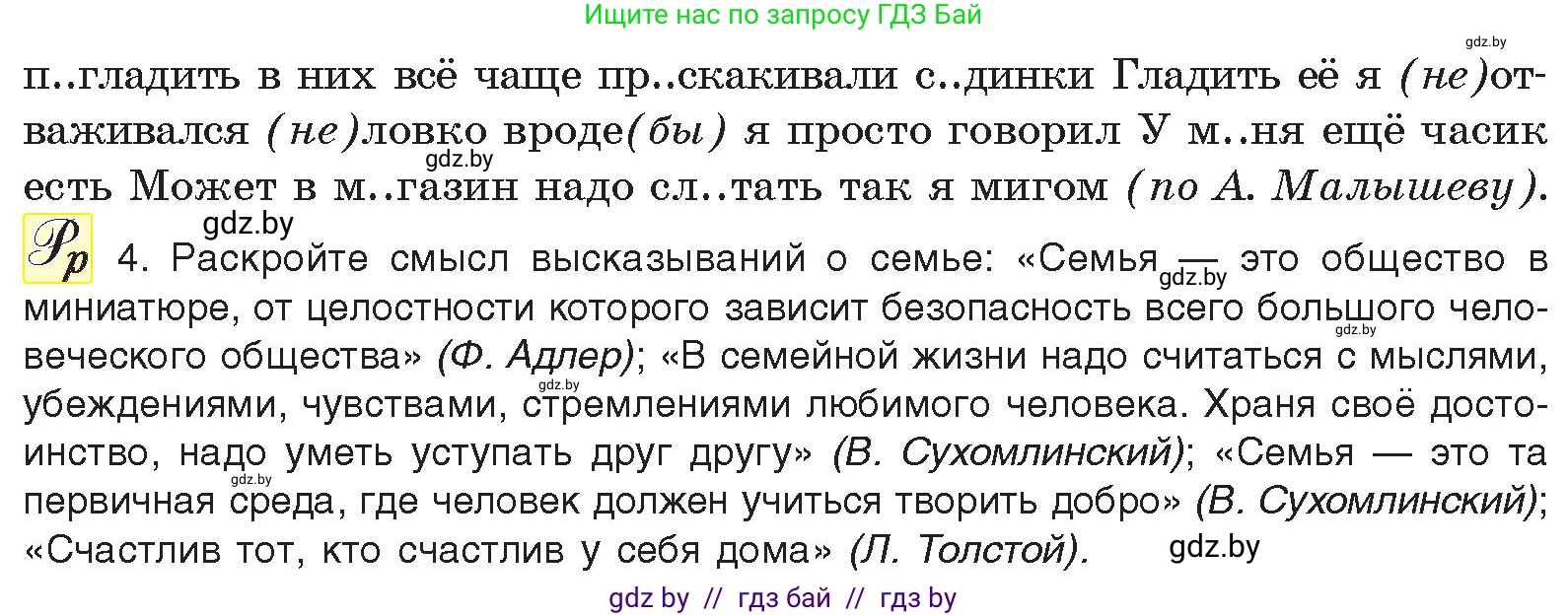 Ищите нас по запросу ГДЗ Бай

gdz.by

п..гладить в них всё чаще пр..скакивали с..динки Гладить её я (не)отваживался (не)ловко вроде(бы) я просто говорил У м..ня ещё часик есть Может в м..газин надо сл..тать так я мигом (по А. Малышеву).

gdz.by

gdz.by

Рр 4. Раскройте смысл высказываний о семье: «Семья — это общество в миниатюре, от целостности которого зависит безопасность всего большого человеческого общества» (Ф. Адлер); «В семейной жизни надо считаться с мыслями, убеждениями, чувствами, стремлениями любимого человека. Храня своё достоинство, надо уметь уступать друг другу» (В. Сухомлинский); «Семья — это та первичная среда, где человек должен учиться творить добро» (В. Сухомлинский); «Счастлив тот, кто счастлив у себя дома» (Л. Толстой).

gdz.by gdz.by gdz.by gdz.by gdz.by

gdz by // гдз бай // гдз by